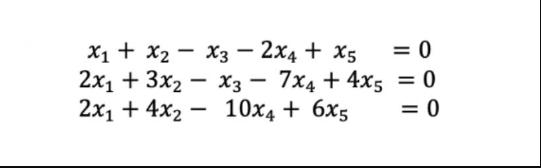 $x_1 + x_2 - x_3 - 2x_4 + x_5 = 0$
$2x_1 + 3x_2 - x_3 - 7x_4 + 4x_5 = 0$
$2x_1 + 4x_2 - 10x_4 + 6x_5 = 0$